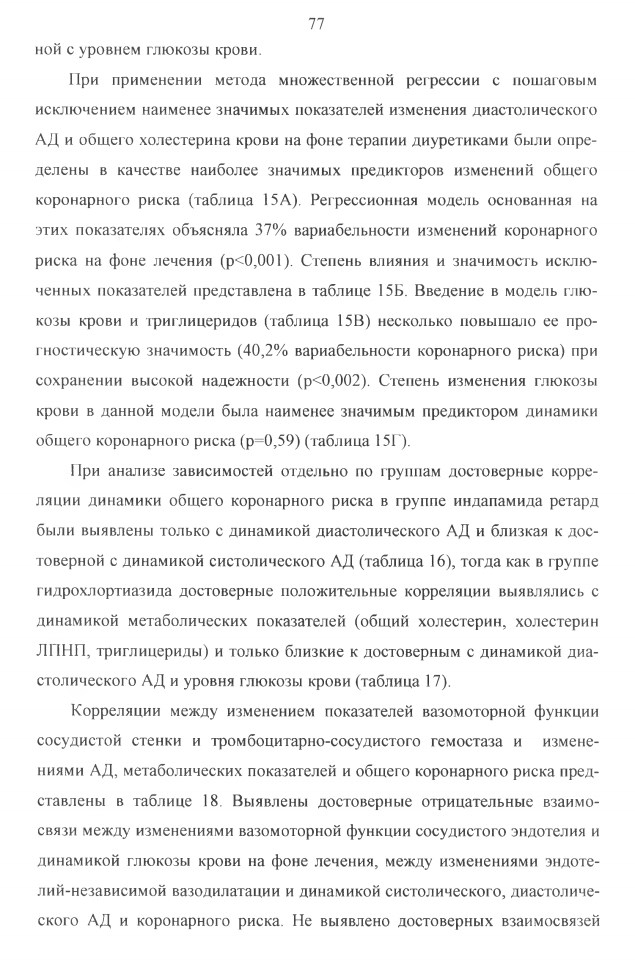 77

ной с уровнем глюкозы крови.

При применении метода множественной регрессии с пошаговым исключением наименее значимых показателей изменения диастолического АД и общего холестерина крови на фоне терапии диуретиками были определены в качестве наиболее значимых предикторов изменений общего коронарного риска (таблица 15А). Регрессионная модель основанная на этих показателях объясняла 37% вариабельности изменений коронарного риска на фоне лечения (p<0,001). Степень влияния и значимость исключенных показателей представлена в таблице 15Б. Введение в модель глюкозы крови и триглицеридов (таблица 15В) несколько повышало ее прогностическую значимость (40,2% вариабельности коронарного риска) при сохранении высокой надежности (p<0,002). Степень изменения глюкозы крови в данной модели была наименее значимым предиктором динамики общего коронарного риска (p=0,59) (таблица 15Г).

При анализе зависимостей отдельно по группам достоверные корреляции динамики общего коронарного риска в группе индапамида ретард были выявлены только с динамикой диастолического АД и близкая к достоверной с динамикой систолического АД (таблица 16), тогда как в группе гидрохлортиазида достоверные положительные корреляции выявлялись с динамикой метаболических показателей (общий холестерин, холестерин ЛПНП, триглицериды) и только близкие к достоверным с динамикой диастолического АД и уровня глюкозы крови (таблица 17).

Корреляции между изменением показателей вазомоторной функции сосудистой стенки и тромбоцитарно-сосудистого гемостаза и изменениями АД, метаболических показателей и общего коронарного риска представлены в таблице 18. Выявлены достоверные отрицательные взаимосвязи между изменениями вазомоторной функции сосудистого эндотелия и динамикой глюкозы крови на фоне лечения, между изменениями эндотелий-независимой вазодилатации и динамикой систолического, диастолического АД и коронарного риска. Не выявлено достоверных взаимосвязей